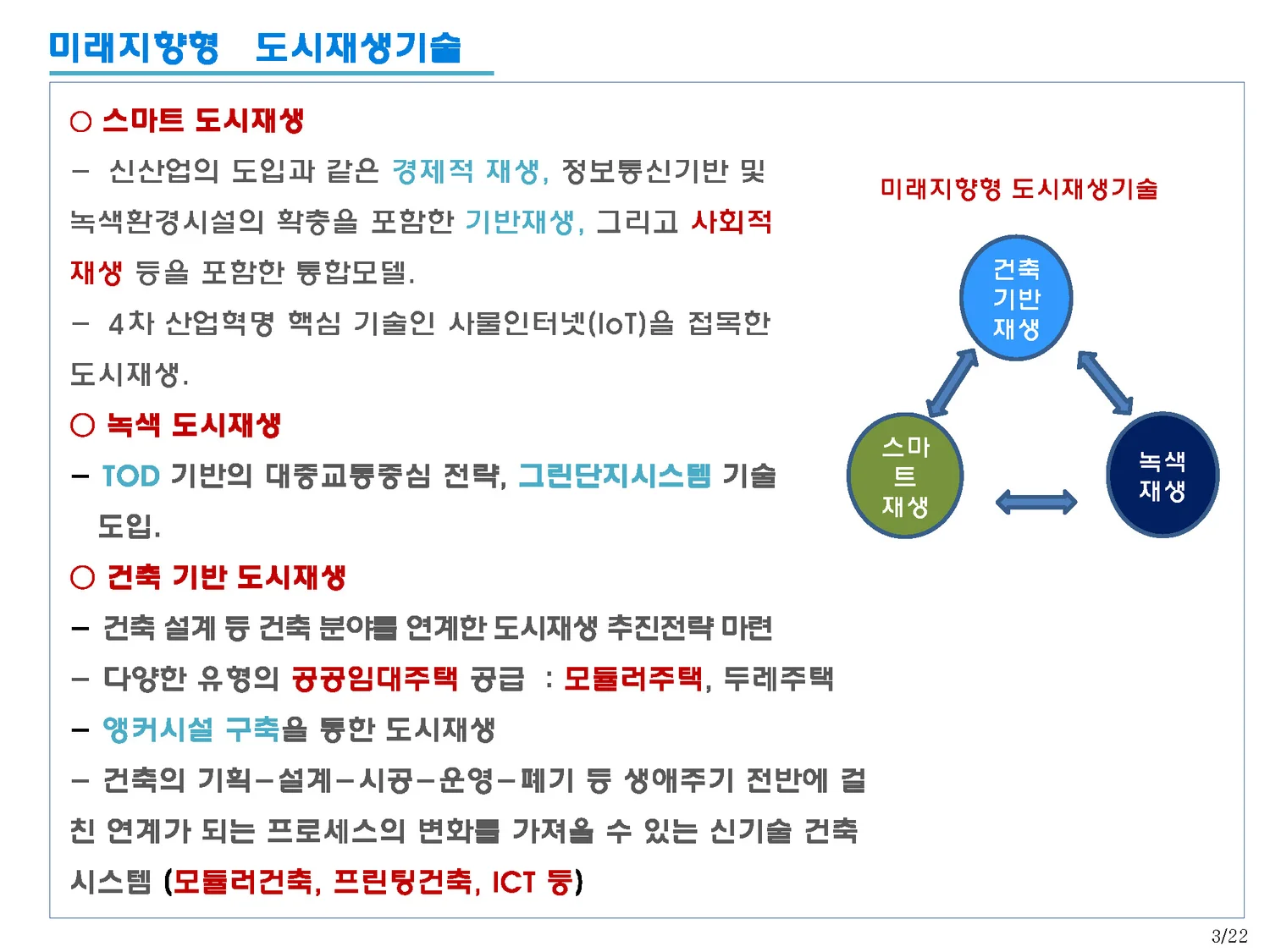 미래지향형 도시재생기술

○ 스마트 도시재생

– 신산업의 도입과 같은 경제적 재생, 정보통신기반 및 녹색환경시설의 확충을 포함한 기반재생, 그리고 사회적 재생 등을 포함한 통합모델.

– 4차 산업혁명 핵심 기술인 사물인터넷(IoT)을 접목한 도시재생.

○ 녹색 도시재생

– TOD 기반의 대중교통중심 전략, 그린단지시스템 기술 도입.

○ 건축 기반 도시재생

– 건축 설계 등 건축 분야를 연계한 도시재생 추진전략 마련

– 다양한 유형의 공공임대주택 공급 : 모듈러주택, 두레주택

– 앵커시설 구축을 통한 도시재생

– 건축의 기획–설계–시공–운영–폐기 등 생애주기 전반에 걸친 연계가 되는 프로세스의 변화를 가져올 수 있는 신기술 건축 시스템 (모듈러건축, 프린팅건축, ICT 등)

미래지향형 도시재생기술

건축 기반 재생

스마트 재생

녹색 재생

3/22